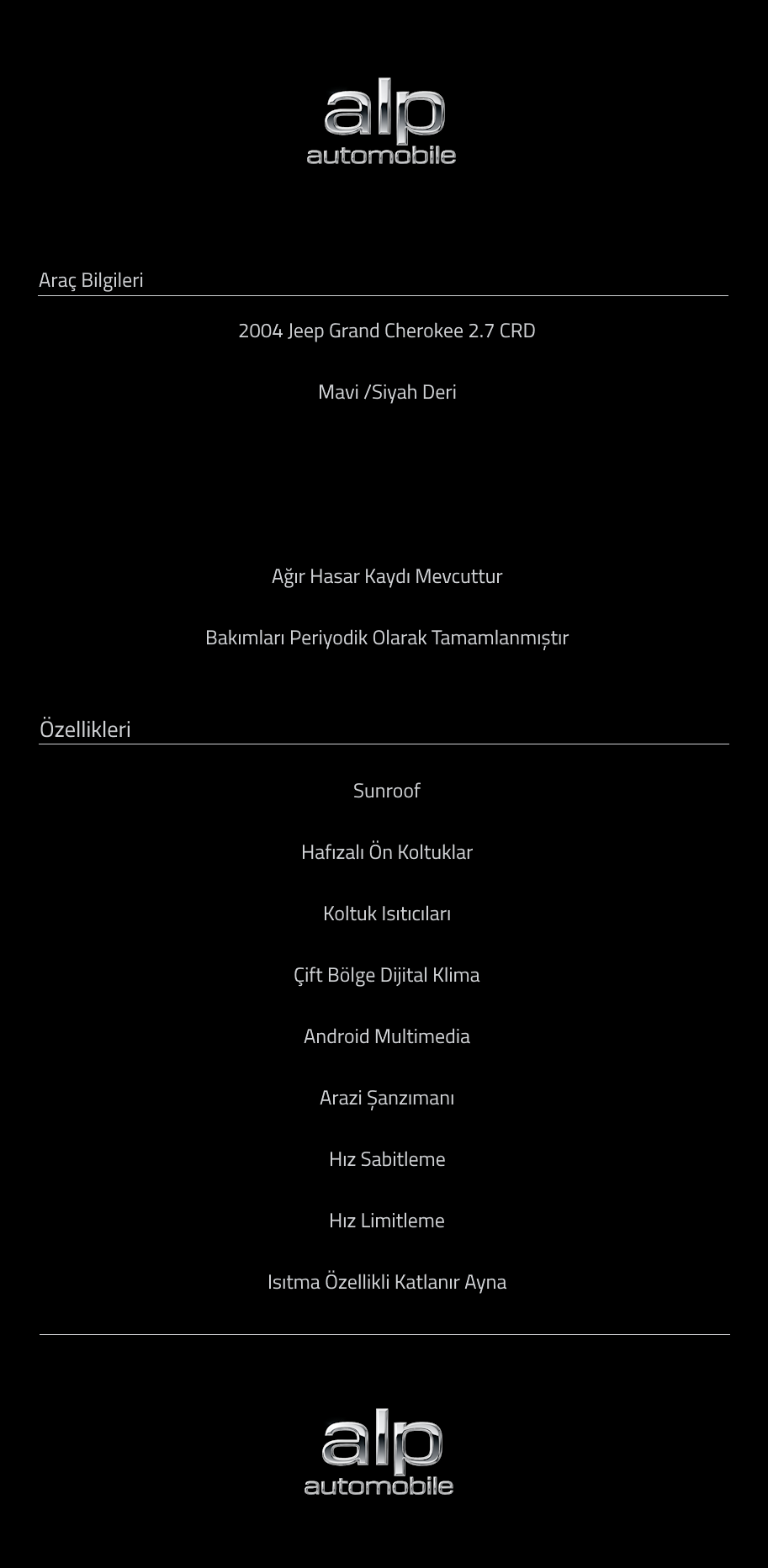 alp
automobile

Araç Bilgileri

2004 Jeep Grand Cherokee 2.7 CRD

Mavi /Siyah Deri

Ağır Hasar Kaydı Mevcuttur

Bakımları Periyodik Olarak Tamamlanmıştır

Özellikleri

Sunroof

Hafızalı Ön Koltuklar

Koltuk Isıtıcıları

Çift Bölge Dijital Klima

Android Multimedia

Arazi Şanzımanı

Hız Sabitleme

Hız Limitleme

Isıtma Özellikli Katlanır Ayna

alp
automobile